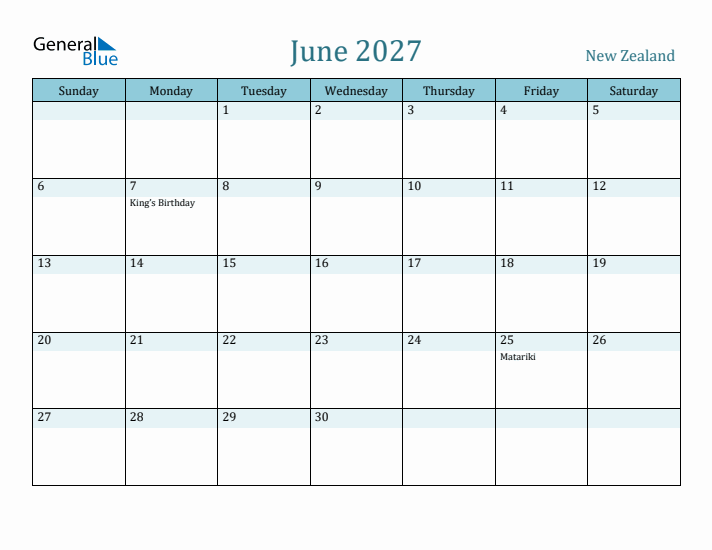 General Blue

June 2027

New Zealand

| Sunday | Monday | Tuesday | Wednesday | Thursday | Friday | Saturday |
|---|---|---|---|---|---|---|
| | | 1 | 2 | 3 | 4 | 5 |
| 6 | 7 King's Birthday | 8 | 9 | 10 | 11 | 12 |
| 13 | 14 | 15 | 16 | 17 | 18 | 19 |
| 20 | 21 | 22 | 23 | 24 | 25 Matariki | 26 |
| 27 | 28 | 29 | 30 | | | |